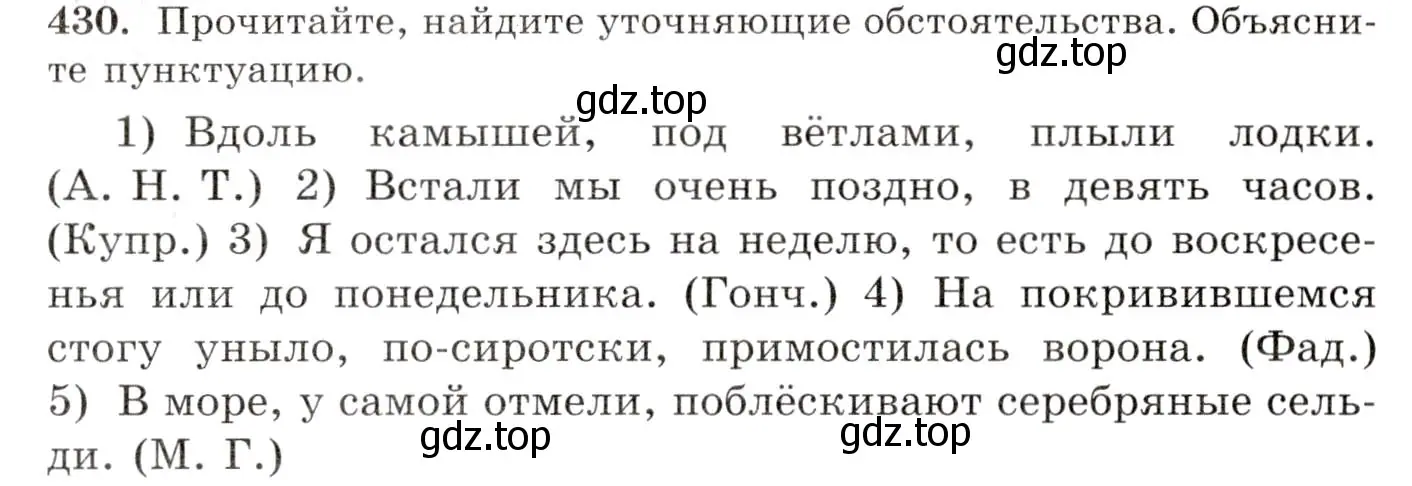 430. Прочитайте, найдите уточняющие обстоятельства. Объясните пунктуацию.

gdz.top

gdz.top

1) Вдоль камышей, под вётлами, плыли лодки. (А. Н. Т.) 2) Встали мы очень поздно, в девять часов. (Купр.) 3) Я остался здесь на неделю, то есть до воскресенья или до понедельника. (Гонч.) 4) На покривившемся стогу уныло, по-сиротски, примостилась ворона. (Фад.) 5) В море, у самой отмели, поблёскивают серебряные сельди. (М. Г.)

gdz.top

gdz.top